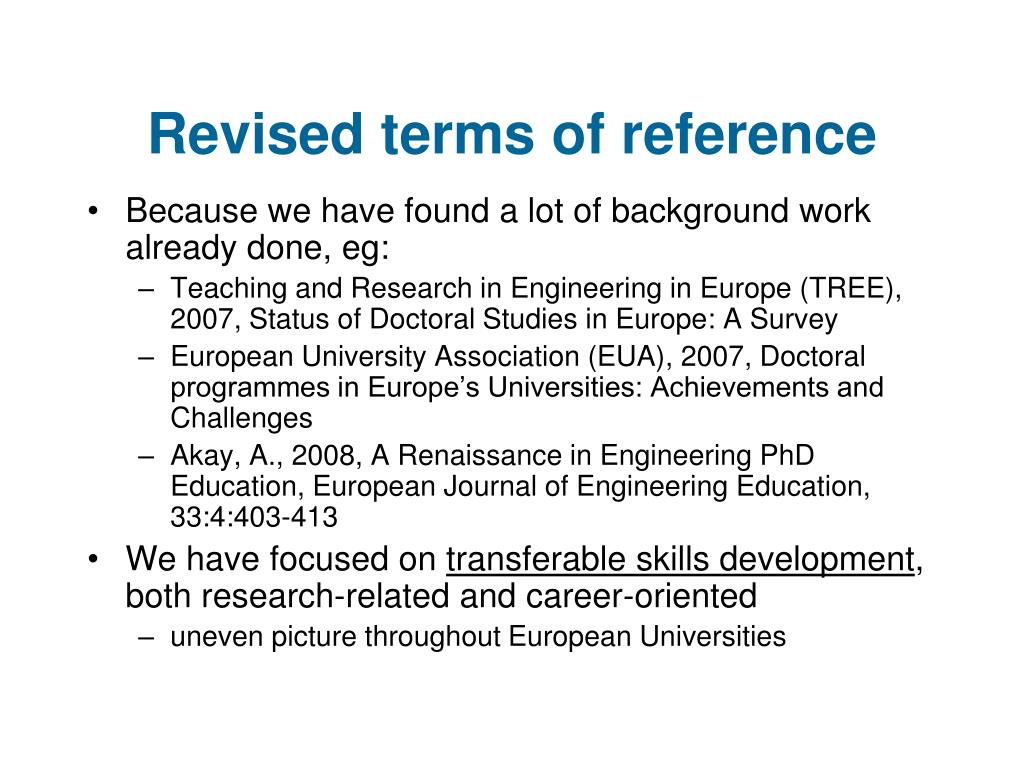 Revised terms of reference

• Because we have found a lot of background work already done, eg:
  – Teaching and Research in Engineering in Europe (TREE), 2007, Status of Doctoral Studies in Europe: A Survey
  – European University Association (EUA), 2007, Doctoral programmes in Europe's Universities: Achievements and Challenges
  – Akay, A., 2008, A Renaissance in Engineering PhD Education, European Journal of Engineering Education, 33:4:403-413
• We have focused on transferable skills development, both research-related and career-oriented
  – uneven picture throughout European Universities